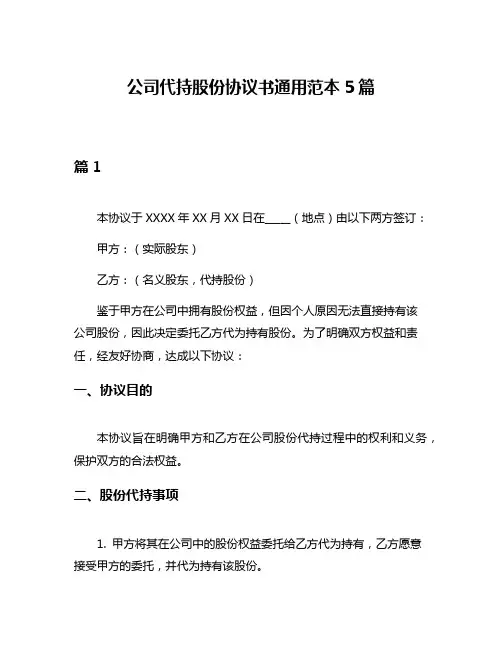 公司代持股份协议书通用范本 5 篇

篇 1

本协议于 XXXX 年 XX 月 XX 日在____（地点）由以下两方签订：

甲方：（实际股东）

乙方：（名义股东，代持股份）

鉴于甲方在公司中拥有股份权益，但因个人原因无法直接持有该公司股份，因此决定委托乙方代为持有股份。为了明确双方权益和责任，经友好协商，达成以下协议：

一、协议目的

本协议旨在明确甲方和乙方在公司股份代持过程中的权利和义务，保护双方的合法权益。

二、股份代持事项

1. 甲方将其在公司中的股份权益委托给乙方代为持有，乙方愿意接受甲方的委托，并代为持有该股份。